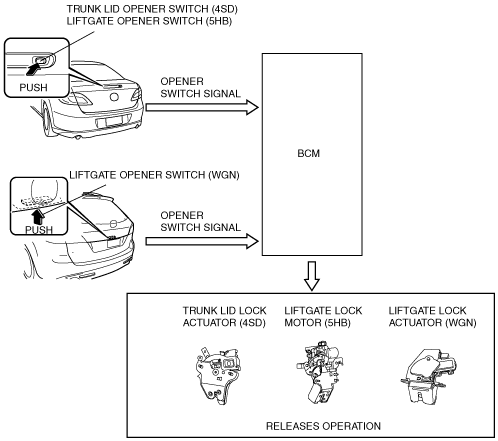 TRUNK LID OPENER SWITCH (4SD)
LIFTGATE OPENER SWITCH (5HB)

PUSH

OPENER
SWITCH SIGNAL

BCM

LIFTGATE OPENER SWITCH (WGN)

PUSH

OPENER
SWITCH SIGNAL

TRUNK LID LOCK
ACTUATOR (4SD)

LIFTGATE LOCK
MOTOR (5HB)

LIFTGATE LOCK
ACTUATOR (WGN)

RELEASES OPERATION